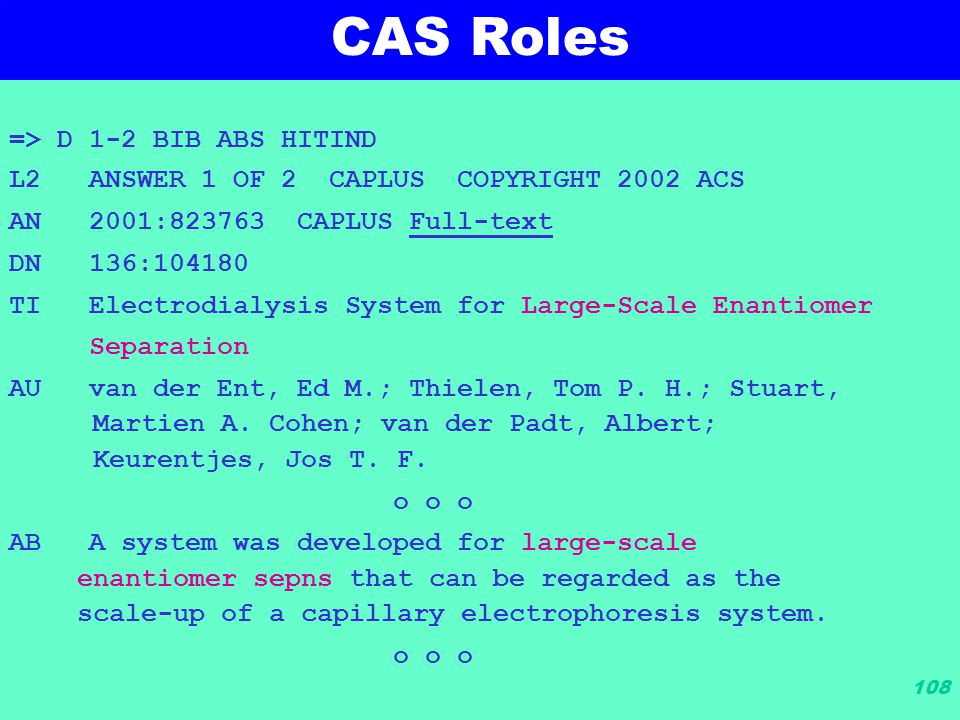 CAS Roles

=> D 1-2 BIB ABS HITIND

L2 ANSWER 1 OF 2 CAPLUS COPYRIGHT 2002 ACS

AN 2001:823763 CAPLUS Full-text

DN 136:104180

TI Electrodialysis System for Large-Scale Enantiomer Separation

AU van der Ent, Ed M.; Thielen, Tom P. H.; Stuart, Martien A. Cohen; van der Padt, Albert; Keurentjes, Jos T. F.

o o o

AB A system was developed for large-scale enantiomer sepns that can be regarded as the scale-up of a capillary electrophoresis system.

o o o

108